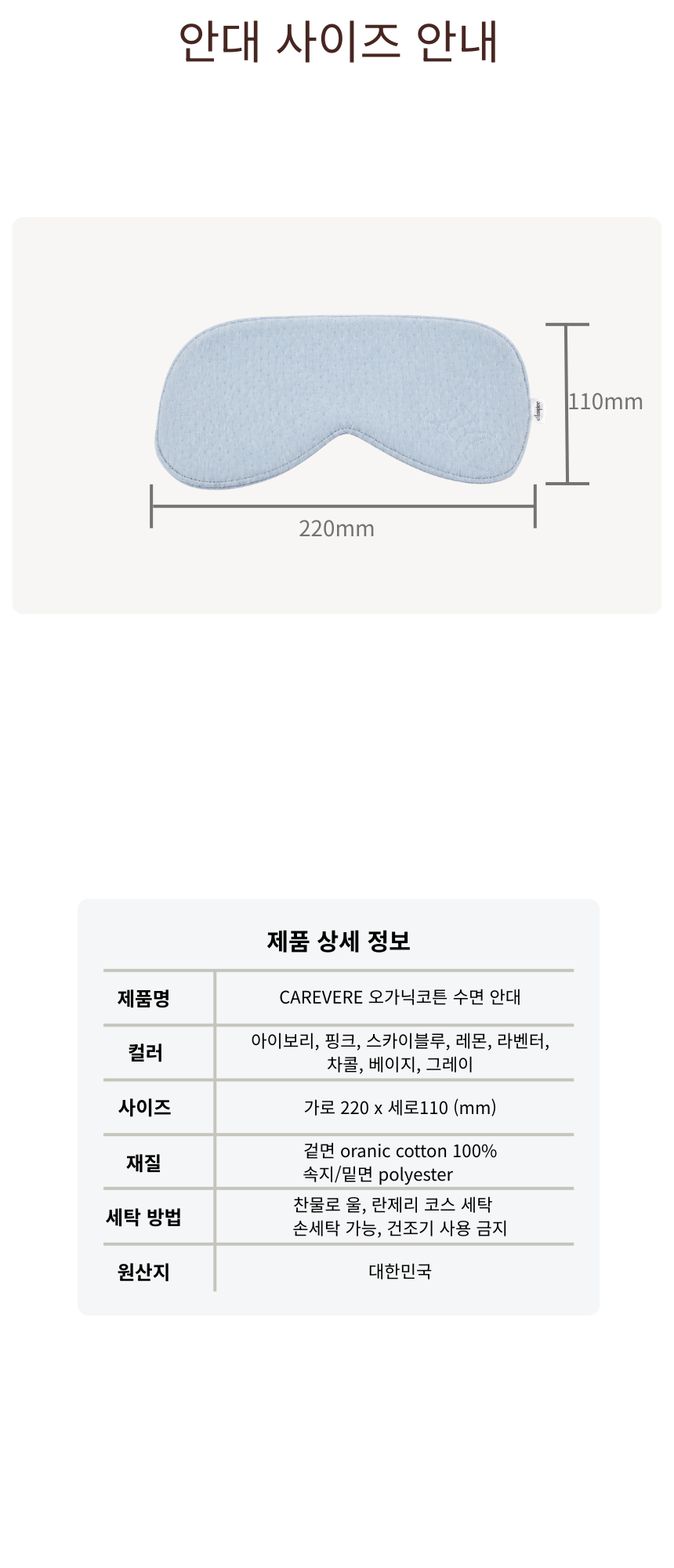 안대 사이즈 안내

110mm

220mm

제품 상세 정보

| 제품명 | CAREVERE 오가닉코튼 수면 안대 |
|---|---|
| 컬러 | 아이보리, 핑크, 스카이블루, 레몬, 라벤터, 차콜, 베이지, 그레이 |
| 사이즈 | 가로 220 x 세로110 (mm) |
| 재질 | 겉면 oranic cotton 100% 속지/밑면 polyester |
| 세탁 방법 | 찬물로 울, 란제리 코스 세탁 손세탁 가능, 건조기 사용 금지 |
| 원산지 | 대한민국 |